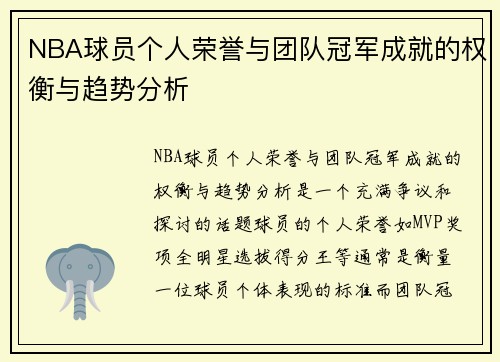 NBA球员个人荣誉与团队冠军成就的权衡与趋势分析

NBA球员个人荣誉与团队冠军成就的权衡与趋势分析是一个充满争议和探讨的话题球员的个人荣誉如MVP奖项全明星选拔得分王等通常是衡量一位球员个体表现的标准而团队冠